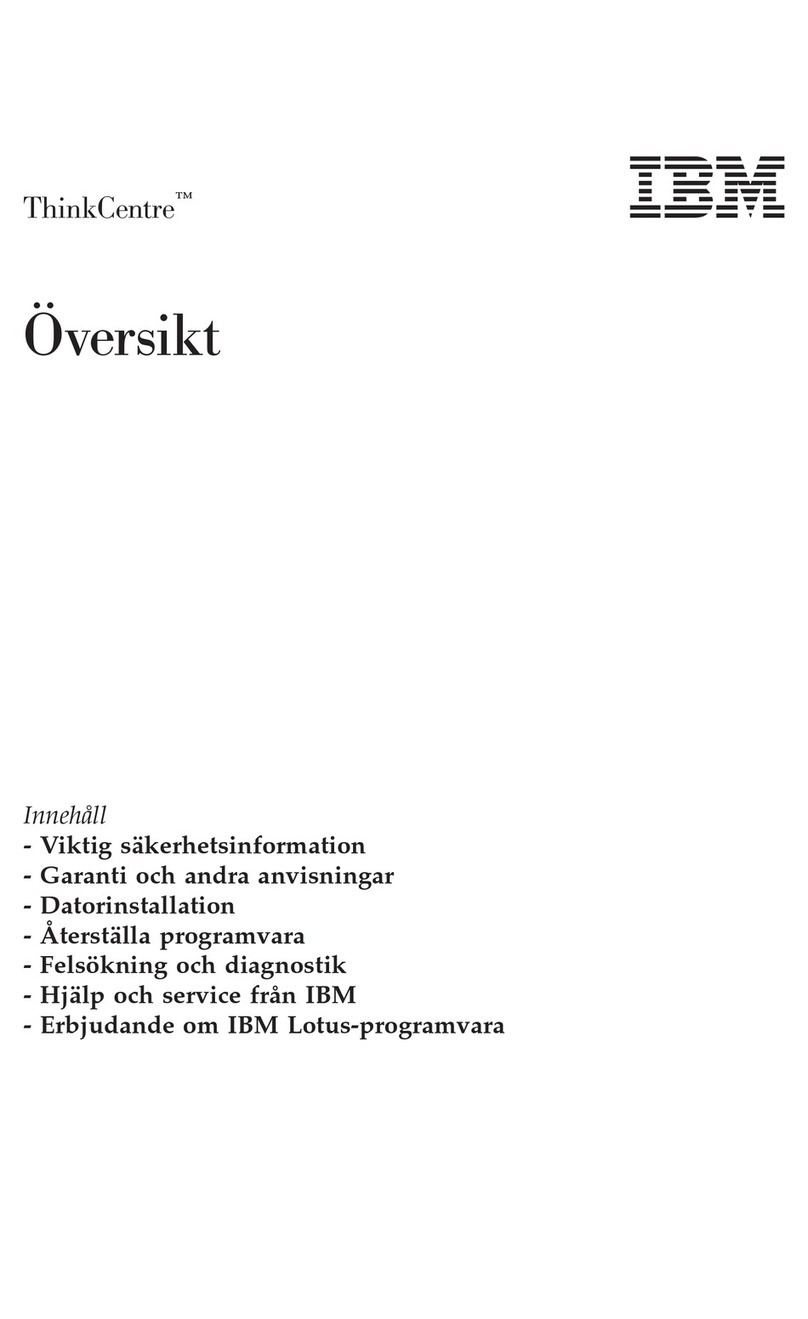 ThinkCentre™

IBM

Översikt

Innehåll
- Viktig säkerhetsinformation
- Garanti och andra anvisningar
- Datorinstallation
- Återställa programvara
- Felsökning och diagnostik
- Hjälp och service från IBM
- Erbjudande om IBM Lotus-programvara